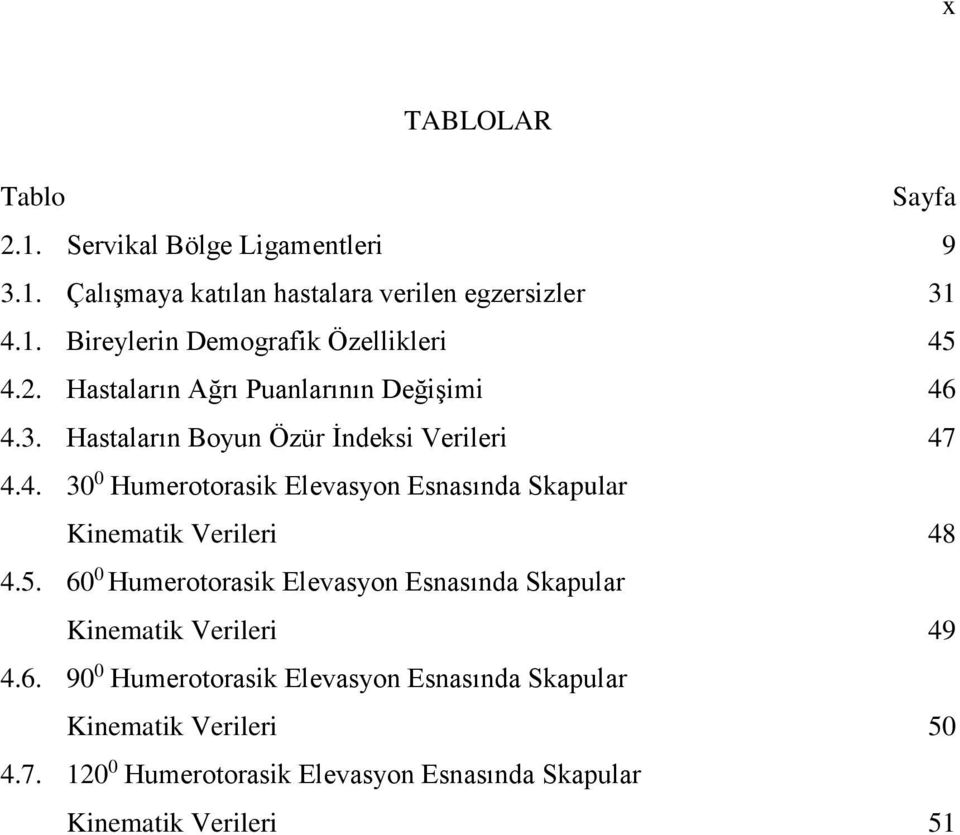 x

TABLOLAR

Tablo Sayfa

2.1. Servikal Bölge Ligamentleri 9

3.1. Çalışmaya katılan hastalara verilen egzersizler 31

4.1. Bireylerin Demografik Özellikleri 45

4.2. Hastaların Ağrı Puanlarının Değişimi 46

4.3. Hastaların Boyun Özür İndeksi Verileri 47

4.4. $30^0$ Humerotorasik Elevasyon Esnasında Skapular Kinematik Verileri 48

4.5. $60^0$ Humerotorasik Elevasyon Esnasında Skapular Kinematik Verileri 49

4.6. $90^0$ Humerotorasik Elevasyon Esnasında Skapular Kinematik Verileri 50

4.7. $120^0$ Humerotorasik Elevasyon Esnasında Skapular Kinematik Verileri 51